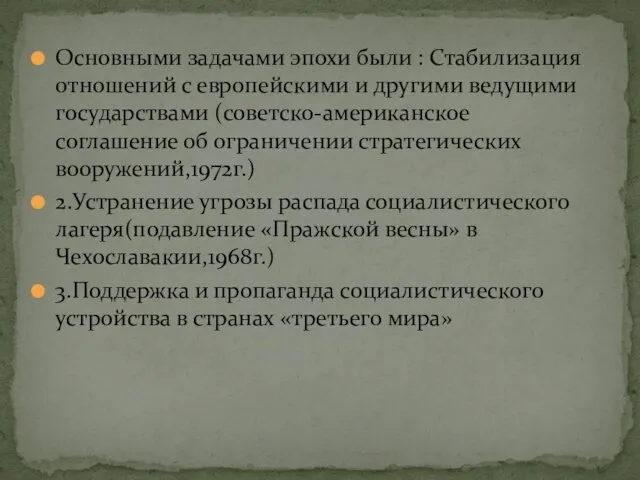 Основными задачами эпохи были : Стабилизация отношений с европейскими и другими ведущими государствами (советско-американское соглашение об ограничении стратегических вооружений,1972г.)

2.Устранение угрозы распада социалистического лагеря(подавление «Пражской весны» в Чехославакии,1968г.)

3.Поддержка и пропаганда социалистического устройства в странах «третьего мира»